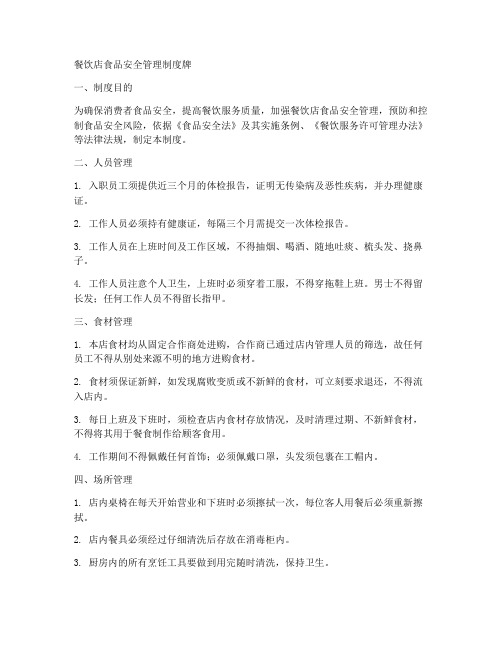 餐饮店食品安全管理制度牌

一、制度目的

为确保消费者食品安全，提高餐饮服务质量，加强餐饮店食品安全管理，预防和控制食品安全风险，依据《食品安全法》及其实施条例、《餐饮服务许可管理办法》等法律法规，制定本制度。

二、人员管理

1. 入职员工须提供近三个月的体检报告，证明无传染病及恶性疾病，并办理健康证。

2. 工作人员必须持有健康证，每隔三个月需提交一次体检报告。

3. 工作人员在上班时间及工作区域，不得抽烟、喝酒、随地吐痰、梳头发、挠鼻子。

4. 工作人员注意个人卫生，上班时必须穿着工服，不得穿拖鞋上班。男士不得留长发；任何工作人员不得留长指甲。

三、食材管理

1. 本店食材均从固定合作商处进购，合作商已通过店内管理人员的筛选，故任何员工不得从别处来源不明的地方进购食材。

2. 食材须保证新鲜，如发现腐败变质或不新鲜的食材，可立刻要求退还，不得流入店内。

3. 每日上班及下班时，须检查店内食材存放情况，及时清理过期、不新鲜食材，不得将其用于餐食制作给顾客食用。

4. 工作期间不得佩戴任何首饰；必须佩戴口罩，头发须包裹在工帽内。

四、场所管理

1. 店内桌椅在每天开始营业和下班时必须擦拭一次，每位客人用餐后必须重新擦拭。

2. 店内餐具必须经过仔细清洗后存放在消毒柜内。

3. 厨房内的所有烹饪工具要做到用完随时清洗，保持卫生。